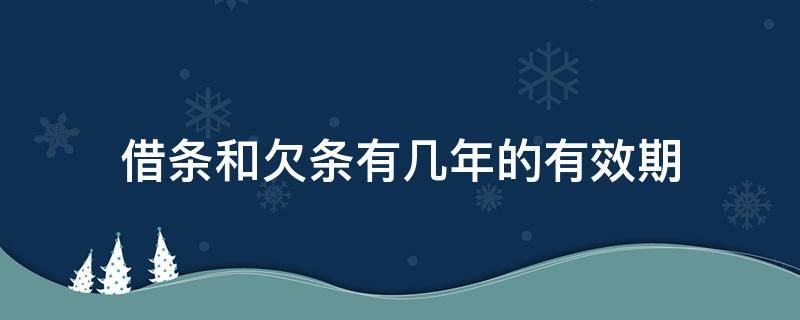 借条和欠条有几年的有效期